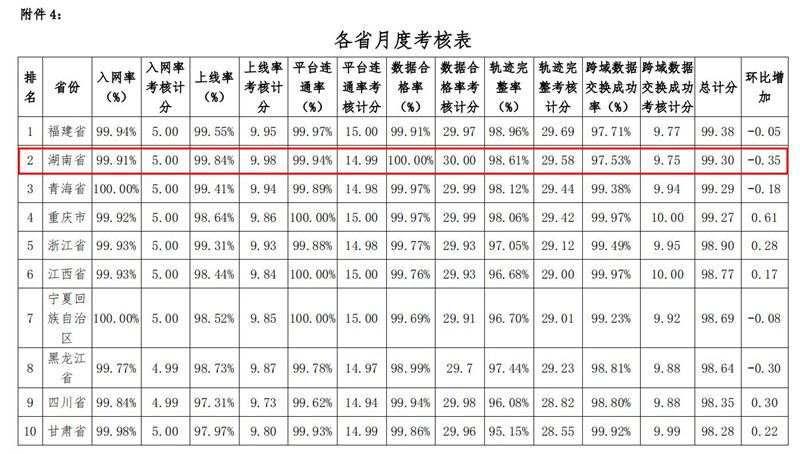 附件4:

各省月度考核表

| 排名 | 省份 | 入网率(%) | 入网率考核计分 | 上线率(%) | 上线率考核计分 | 平台连通率(%) | 平台连通率考核计分 | 数据合格率(%) | 数据合格率考核计分 | 轨迹完整率(%) | 轨迹完整考核计分 | 跨域数据交换成功率(%) | 跨域数据交换成功考核计分 | 总计分 | 环比增加 |
|---|---|---|---|---|---|---|---|---|---|---|---|---|---|---|---|
| 1 | 福建省 | 99.94% | 5.00 | 99.55% | 9.95 | 99.97% | 15.00 | 99.91% | 29.97 | 98.96% | 29.69 | 97.71% | 9.77 | 99.38 | -0.05 |
| 2 | 湖南省 | 99.91% | 5.00 | 99.84% | 9.98 | 99.94% | 14.99 | 100.00% | 30.00 | 98.61% | 29.58 | 97.53% | 9.75 | 99.30 | -0.35 |
| 3 | 青海省 | 100.00% | 5.00 | 99.41% | 9.94 | 99.89% | 14.98 | 99.97% | 29.99 | 98.12% | 29.44 | 99.38% | 9.94 | 99.29 | -0.18 |
| 4 | 重庆市 | 99.92% | 5.00 | 98.64% | 9.86 | 100.00% | 15.00 | 99.97% | 29.99 | 98.06% | 29.42 | 99.97% | 10.00 | 99.27 | 0.61 |
| 5 | 浙江省 | 99.93% | 5.00 | 99.31% | 9.93 | 99.88% | 14.98 | 99.77% | 29.93 | 97.05% | 29.12 | 99.49% | 9.95 | 98.90 | 0.28 |
| 6 | 江西省 | 99.93% | 5.00 | 98.44% | 9.84 | 100.00% | 15.00 | 99.76% | 29.93 | 96.68% | 29.00 | 99.97% | 10.00 | 98.77 | 0.17 |
| 7 | 宁夏回族自治区 | 100.00% | 5.00 | 98.52% | 9.85 | 100.00% | 15.00 | 99.69% | 29.91 | 96.70% | 29.01 | 99.23% | 9.92 | 98.69 | -0.08 |
| 8 | 黑龙江省 | 99.77% | 4.99 | 98.73% | 9.87 | 99.78% | 14.97 | 98.99% | 29.7 | 97.44% | 29.23 | 98.81% | 9.88 | 98.64 | -0.30 |
| 9 | 四川省 | 99.84% | 4.99 | 97.31% | 9.73 | 99.62% | 14.94 | 99.94% | 29.98 | 96.08% | 28.82 | 98.80% | 9.88 | 98.35 | 0.30 |
| 10 | 甘肃省 | 99.98% | 5.00 | 97.97% | 9.80 | 99.93% | 14.99 | 99.86% | 29.96 | 95.15% | 28.55 | 99.92% | 9.99 | 98.28 | 0.22 |